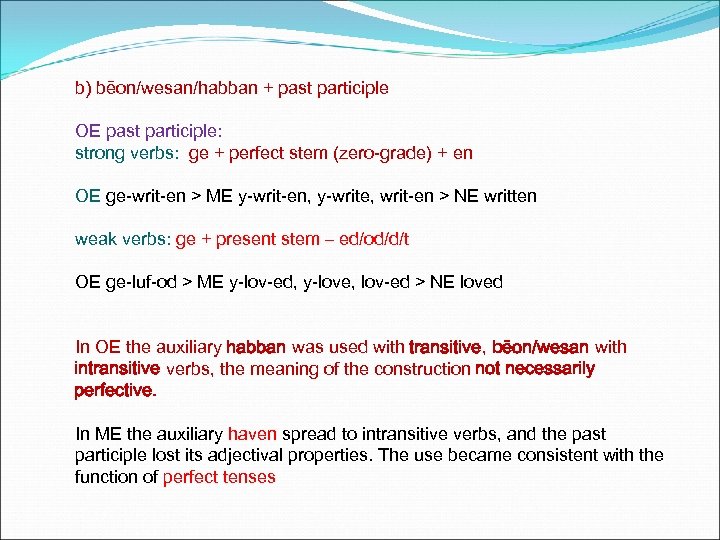 b) bēon/wesan/habban + past participle

OE past participle:
strong verbs: ge + perfect stem (zero-grade) + en

OE ge-writ-en > ME y-writ-en, y-write, writ-en > NE written

weak verbs: ge + present stem – ed/od/d/t

OE ge-luf-od > ME y-lov-ed, y-love, lov-ed > NE loved

In OE the auxiliary habban was used with transitive, bēon/wesan with intransitive verbs, the meaning of the construction not necessarily perfective.

In ME the auxiliary haven spread to intransitive verbs, and the past participle lost its adjectival properties. The use became consistent with the function of perfect tenses